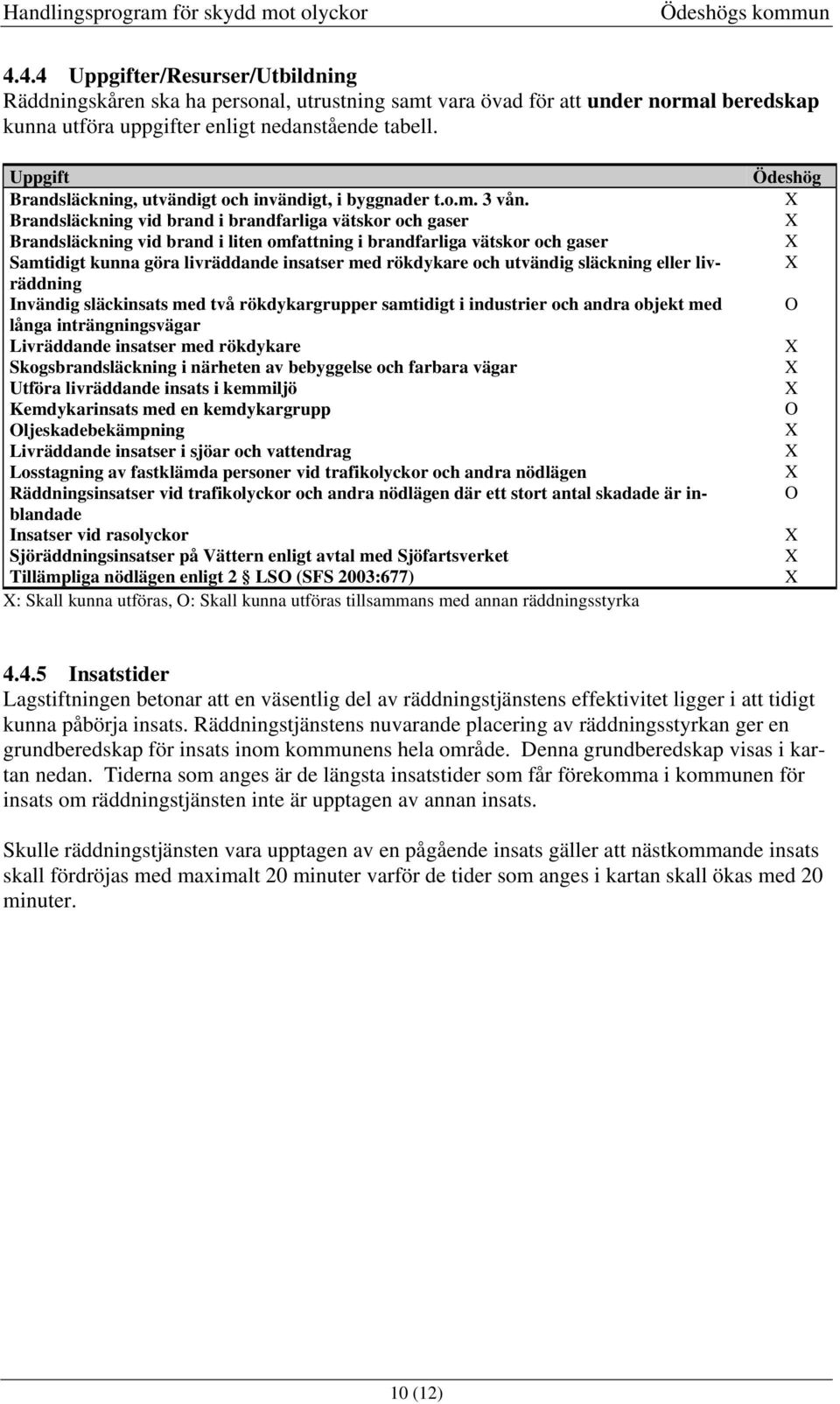 Handlingsprogram för skydd mot olyckor Ödeshögs kommun

4.4.4 Uppgifter/Resurser/Utbildning
Räddningskåren ska ha personal, utrustning samt vara övad för att under normal beredskap kunna utföra uppgifter enligt nedanstående tabell.

| Uppgift | Ödeshög |
|---|---|
| Brandsläckning, utvändigt och invändigt, i byggnader t.o.m. 3 vån. | X |
| Brandsläckning vid brand i brandfarliga vätskor och gaser | X |
| Brandsläckning vid brand i liten omfattning i brandfarliga vätskor och gaser | X |
| Samtidigt kunna göra livräddande insatser med rökdykare och utvändig släckning eller livräddning | X |
| Invändig släckinsats med två rökdykargrupper samtidigt i industrier och andra objekt med långa inträngningsvägar | O |
| Livräddande insatser med rökdykare | X |
| Skogsbrandsläckning i närheten av bebyggelse och farbara vägar | X |
| Utföra livräddande insats i kemmiljö | X |
| Kemdykarinsats med en kemdykargrupp | O |
| Oljeskadebekämpning | X |
| Livräddande insatser i sjöar och vattendrag | X |
| Losstagning av fastklämda personer vid trafikolyckor och andra nödlägen | X |
| Räddningsinsatser vid trafikolyckor och andra nödlägen där ett stort antal skadade är inblandade | O |
| Insatser vid rasolyckor | X |
| Sjöräddningsinsatser på Vättern enligt avtal med Sjöfartsverket | X |
| Tillämpliga nödlägen enligt 2 § LSO (SFS 2003:677) | X |

X: Skall kunna utföras, O: Skall kunna utföras tillsammans med annan räddningsstyrka

4.4.5 Insatstider
Lagstiftningen betonar att en väsentlig del av räddningstjänstens effektivitet ligger i att tidigt kunna påbörja insats. Räddningstjänstens nuvarande placering av räddningsstyrkan ger en grundberedskap för insats inom kommunens hela område. Denna grundberedskap visas i kartan nedan. Tiderna som anges är de längsta insatstider som får förekomma i kommunen för insats om räddningstjänsten inte är upptagen av annan insats.

Skulle räddningstjänsten vara upptagen av en pågående insats gäller att nästkommande insats skall fördröjas med maximalt 20 minuter varför de tider som anges i kartan skall ökas med 20 minuter.

10 (12)